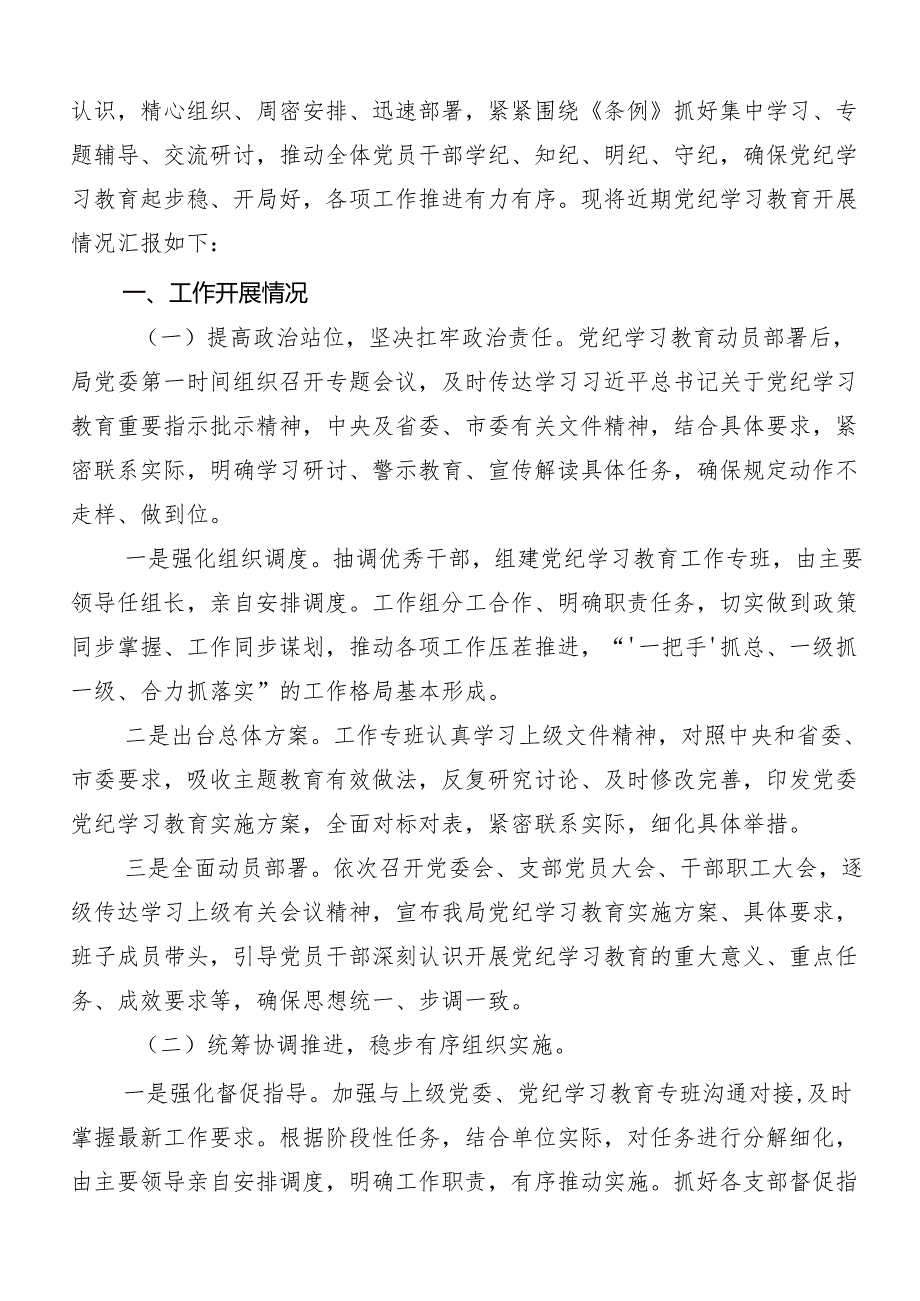 认识，精心组织、周密安排、迅速部署，紧紧围绕《条例》抓好集中学习、专题辅导、交流研讨，推动全体党员干部学纪、知纪、明纪、守纪，确保党纪学习教育起步稳、开局好，各项工作推进有力有序。现将近期党纪学习教育开展情况汇报如下：

一、工作开展情况

（一）提高政治站位，坚决扛牢政治责任。党纪学习教育动员部署后，局党委第一时间组织召开专题会议，及时传达学习习近平总书记关于党纪学习教育重要指示批示精神，中央及省委、市委有关文件精神，结合具体要求，紧密联系实际，明确学习研讨、警示教育、宣传解读具体任务，确保规定动作不走样、做到位。

一是强化组织调度。抽调优秀干部，组建党纪学习教育工作专班，由主要领导任组长，亲自安排调度。工作组分工合作、明确职责任务，切实做到政策同步掌握、工作同步谋划，推动各项工作压茬推进，“'一把手'抓总、一级抓一级、合力抓落实”的工作格局基本形成。

二是出台总体方案。工作专班认真学习上级文件精神，对照中央和省委、市委要求，吸收主题教育有效做法，反复研究讨论、及时修改完善，印发党委党纪学习教育实施方案，全面对标对表，紧密联系实际，细化具体举措。

三是全面动员部署。依次召开党委会、支部党员大会、干部职工大会，逐级传达学习上级有关会议精神，宣布我局党纪学习教育实施方案、具体要求，班子成员带头，引导党员干部深刻认识开展党纪学习教育的重大意义、重点任务、成效要求等，确保思想统一、步调一致。

（二）统筹协调推进，稳步有序组织实施。

一是强化督促指导。加强与上级党委、党纪学习教育专班沟通对接，及时掌握最新工作要求。根据阶段性任务，结合单位实际，对任务进行分解细化，由主要领导亲自安排调度，明确工作职责，有序推动实施。抓好各支部督促指